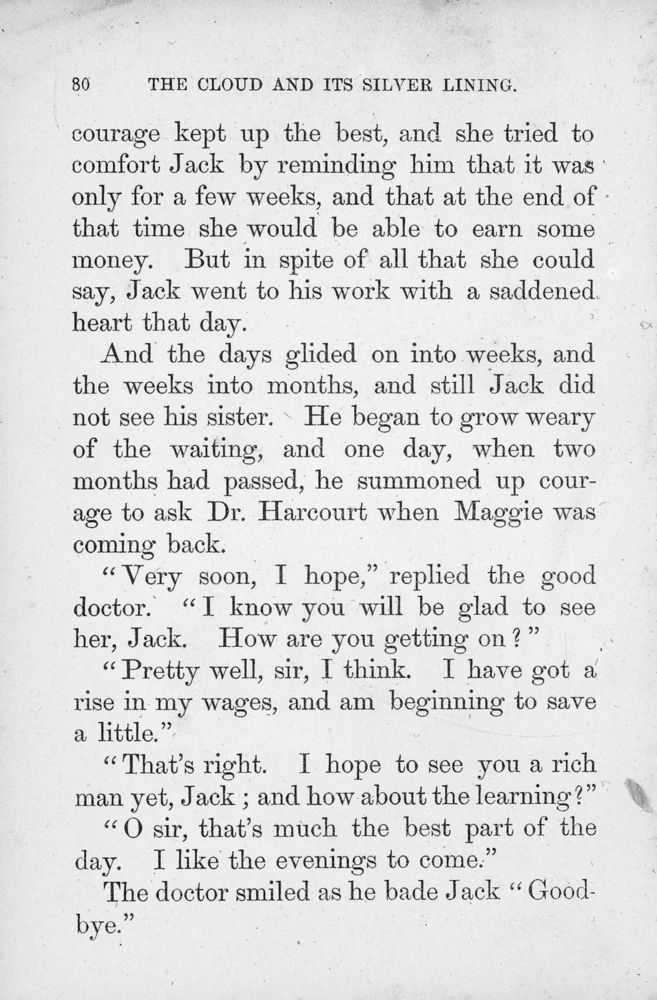 80 THE CLOUD AND ITS SILVER LINING.

courage kept up the best, and she tried to comfort Jack by reminding him that it was only for a few weeks, and that at the end of that time she would be able to earn some money. But in spite of all that she could say, Jack went to his work with a saddened heart that day.

And the days glided on into weeks, and the weeks into months, and still Jack did not see his sister. He began to grow weary of the waiting, and one day, when two months had passed, he summoned up courage to ask Dr. Harcourt when Maggie was coming back.

"Very soon, I hope," replied the good doctor. "I know you will be glad to see her, Jack. How are you getting on?"

"Pretty well, sir, I think. I have got a rise in my wages, and am beginning to save a little."

"That's right. I hope to see you a rich man yet, Jack; and how about the learning?"

"O sir, that's much the best part of the day. I like the evenings to come."

The doctor smiled as he bade Jack "Good-bye."